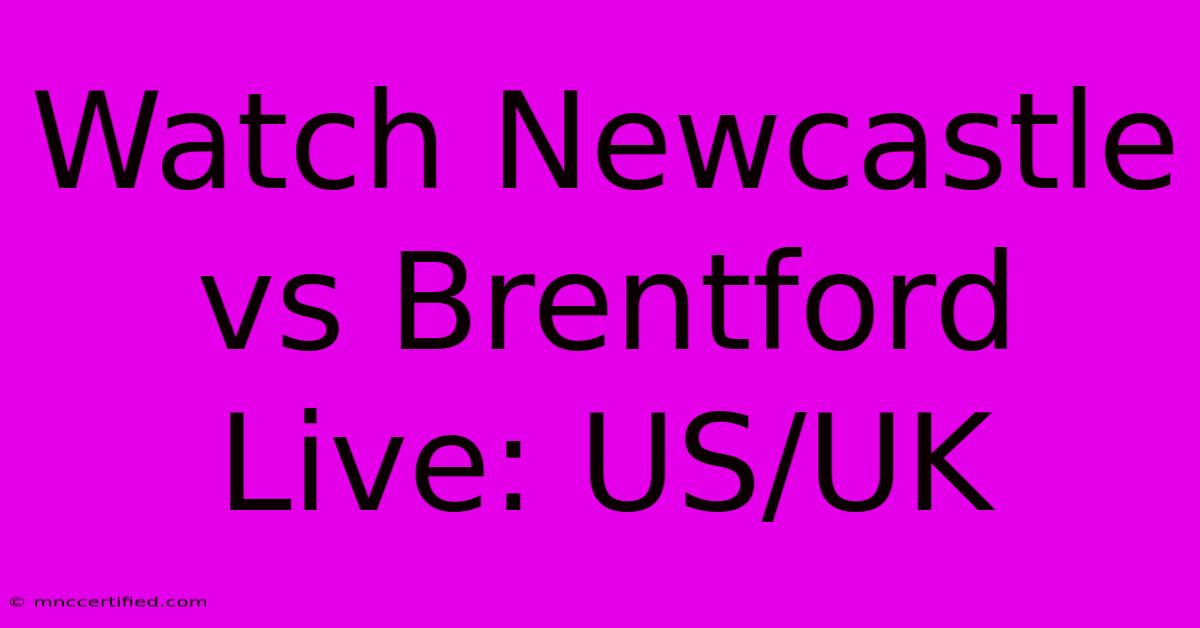 Watch Newcastle vs Brentford Live: US/UK

© mnccertified.com